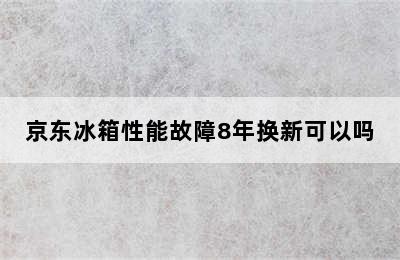 京东冰箱性能故障8年换新可以吗